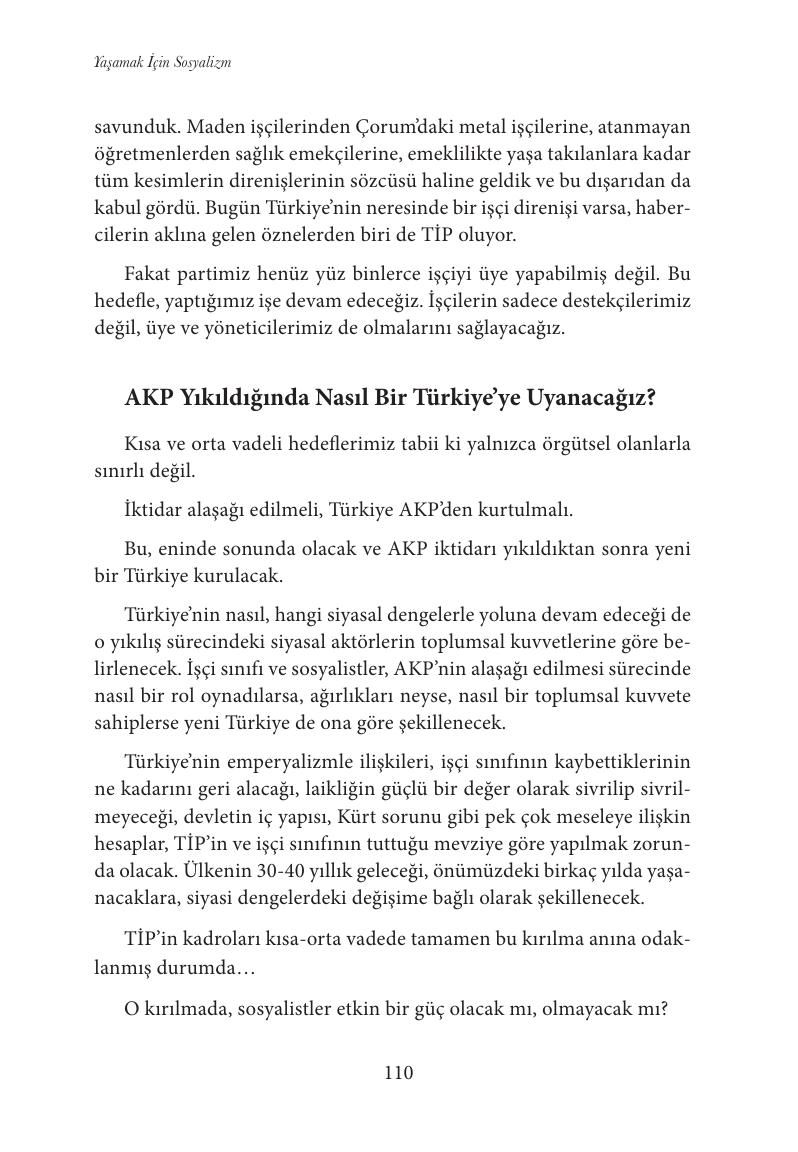 Yaşamak İçin Sosyalizm

savunduk. Maden işçilerinden Çorum'daki metal işçilerine, atanmayan öğretmenlerden sağlık emekçilerine, emeklilikte yaşa takılanlara kadar tüm kesimlerin direnişlerinin sözcüsü haline geldik ve bu dışarıdan da kabul gördü. Bugün Türkiye'nin neresinde bir işçi direnişi varsa, habercilerin aklına gelen öznelerden biri de TİP oluyor.

Fakat partimiz henüz yüz binlerce işçiyi üye yapabilmiş değil. Bu hedefle, yaptığımız işe devam edeceğiz. İşçilerin sadece destekçilerimiz değil, üye ve yöneticilerimiz de olmalarını sağlayacağız.

AKP Yıkıldığında Nasıl Bir Türkiye'ye Uyanacağız?

Kısa ve orta vadeli hedeflerimiz tabii ki yalnızca örgütsel olanlarla sınırlı değil.

İktidar alaşağı edilmeli, Türkiye AKP'den kurtulmalı.

Bu, eninde sonunda olacak ve AKP iktidarı yıkıldıktan sonra yeni bir Türkiye kurulacak.

Türkiye'nin nasıl, hangi siyasal dengelerle yoluna devam edeceği de o yıkılış sürecindeki siyasal aktörlerin toplumsal kuvvetlerine göre belirlenecek. İşçi sınıfı ve sosyalistler, AKP'nin alaşağı edilmesi sürecinde nasıl bir rol oynadılarsa, ağırlıkları neyse, nasıl bir toplumsal kuvvete sahiplerse yeni Türkiye de ona göre şekillenecek.

Türkiye'nin emperyalizmle ilişkileri, işçi sınıfının kaybettiklerinin ne kadarını geri alacağı, laikliğin güçlü bir değer olarak sivrilip sivrilmeyeceği, devletin iç yapısı, Kürt sorunu gibi pek çok meseleye ilişkin hesaplar, TİP'in ve işçi sınıfının tuttuğu mevziye göre yapılmak zorunda olacak. Ülkenin 30-40 yıllık geleceği, önümüzdeki birkaç yılda yaşanacaklara, siyasi dengelerdeki değişime bağlı olarak şekillenecek.

TİP'in kadroları kısa-orta vadede tamamen bu kırılma anına odaklanmış durumda…

O kırılmada, sosyalistler etkin bir güç olacak mı, olmayacak mı?

110